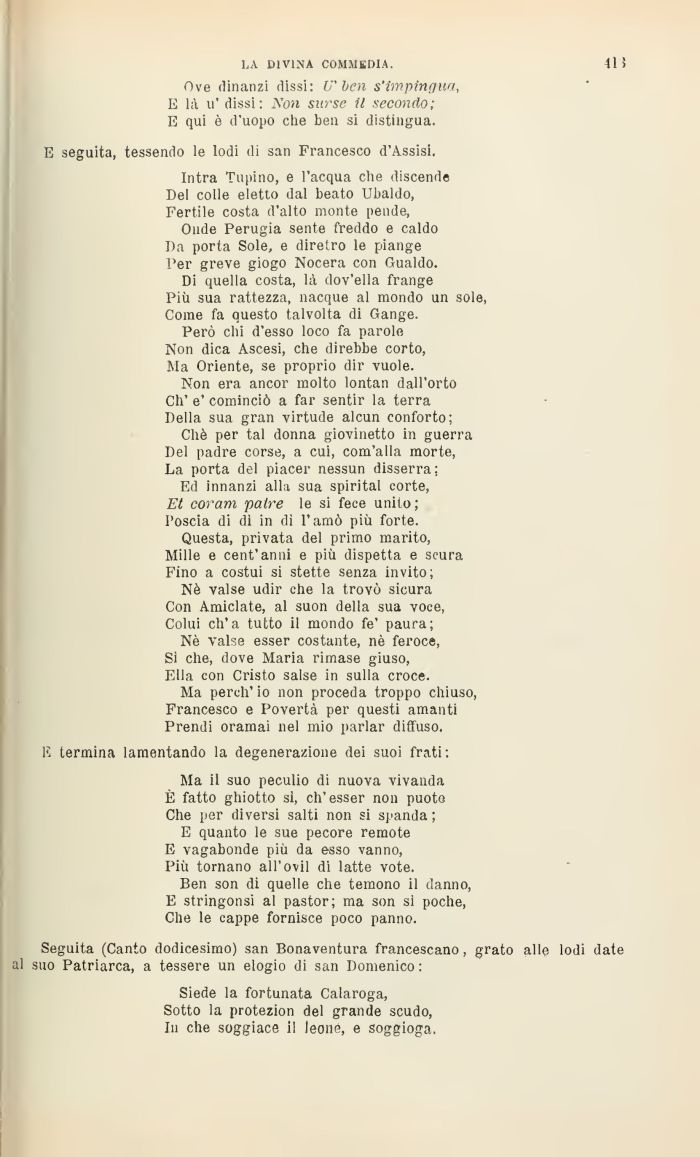 LA DIVINA COMMEDIA. 413

Ove dinanzi dissi: U' ben s'impingua,
E là u' dissi: Non surse il secondo;
E qui è d'uopo che ben si distingua.

E seguita, tessendo le lodi di san Francesco d'Assisi.

Intra Tupino, e l'acqua che discende
Del colle eletto dal beato Ubaldo,
Fertile costa d'alto monte pende,
Onde Perugia sente freddo e caldo
Da porta Sole, e diretro le piange
Per greve giogo Nocera con Gualdo.
Di quella costa, là dov'ella frange
Più sua rattezza, nacque al mondo un sole,
Come fa questo talvolta di Gange.
Però chi d'esso loco fa parole
Non dica Ascesi, che direbbe corto,
Ma Oriente, se proprio dir vuole.
Non era ancor molto lontan dall'orto
Ch' e' cominciò a far sentir la terra
Della sua gran virtude alcun conforto;
Chè per tal donna giovinetto in guerra
Del padre corse, a cui, com'alla morte,
La porta del piacer nessun disserra;
Ed innanzi alla sua spirital corte,
Et coram patre le si fece unito;
Poscia di dì in dì l'amò più forte.
Questa, privata del primo marito,
Mille e cent'anni e più dispetta e scura
Fino a costui si stette senza invito;
Nè valse udir che la trovò sicura
Con Amiclate, al suon della sua voce,
Colui ch'a tutto il mondo fe' paura;
Nè valse esser costante, nè feroce,
Sì che, dove Maria rimase giuso,
Ella con Cristo salse in sulla croce.
Ma perch'io non proceda troppo chiuso,
Francesco e Povertà per questi amanti
Prendi oramai nel mio parlar diffuso.

E termina lamentando la degenerazione dei suoi frati:

Ma il suo peculio di nuova vivanda
È fatto ghiotto sì, ch'esser non puote
Che per diversi salti non si spanda;
E quanto le sue pecore remote
E vagabonde più da esso vanno,
Più tornano all'ovil di latte vote.
Ben son di quelle che temono il danno,
E stringonsi al pastor; ma son sì poche,
Che le cappe fornisce poco panno.

Seguita (Canto dodicesimo) san Bonaventura francescano, grato alle lodi date al suo Patriarca, a tessere un elogio di san Domenico:

Siede la fortunata Calaroga,
Sotto la protezion del grande scudo,
In che soggiace il leone, e soggioga.